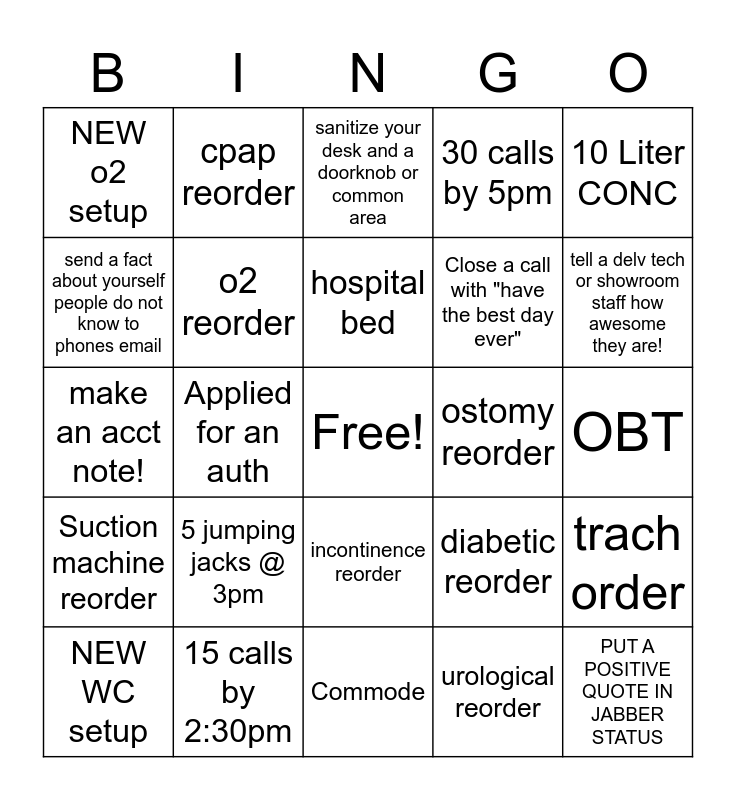 | B | I | N | G | O |
|---|---|---|---|---|
| NEW o2 setup | cpap reorder | sanitize your desk and a doorknob or common area | 30 calls by 5pm | 10 Liter CONC |
| send a fact about yourself people do not know to phones email | o2 reorder | hospital bed | Close a call with "have the best day ever" | tell a delv tech or showroom staff how awesome they are! |
| make an acct note! | Applied for an auth | Free! | ostomy reorder | OBT |
| Suction machine reorder | 5 jumping jacks @ 3pm | incontinence reorder | diabetic reorder | trach order |
| NEW WC setup | 15 calls by 2:30pm | Commode | urological reorder | PUT A POSITIVE QUOTE IN JABBER STATUS |